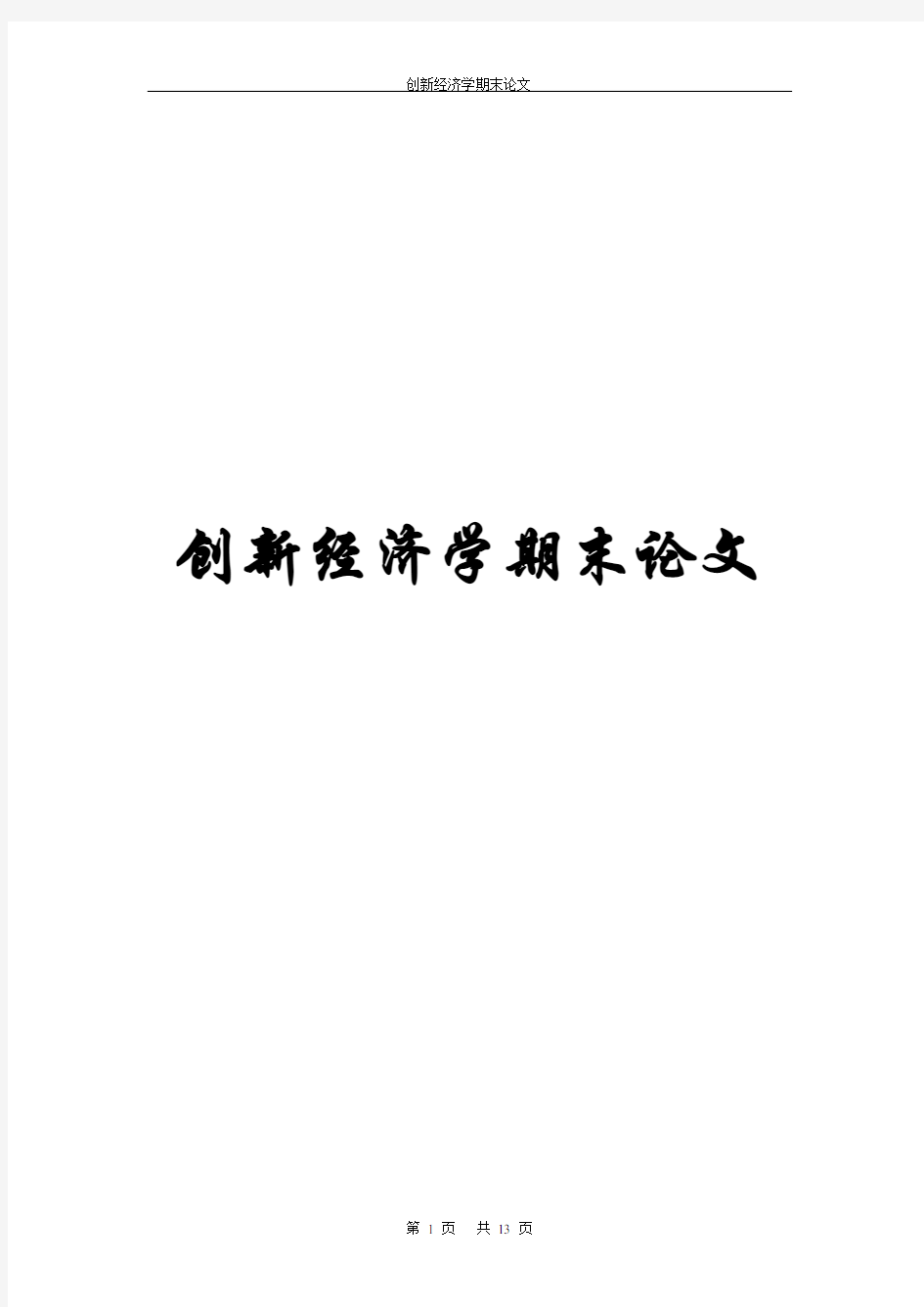 创新经济学期末论文

创新经济学期末论文

第 1 页 共 13 页